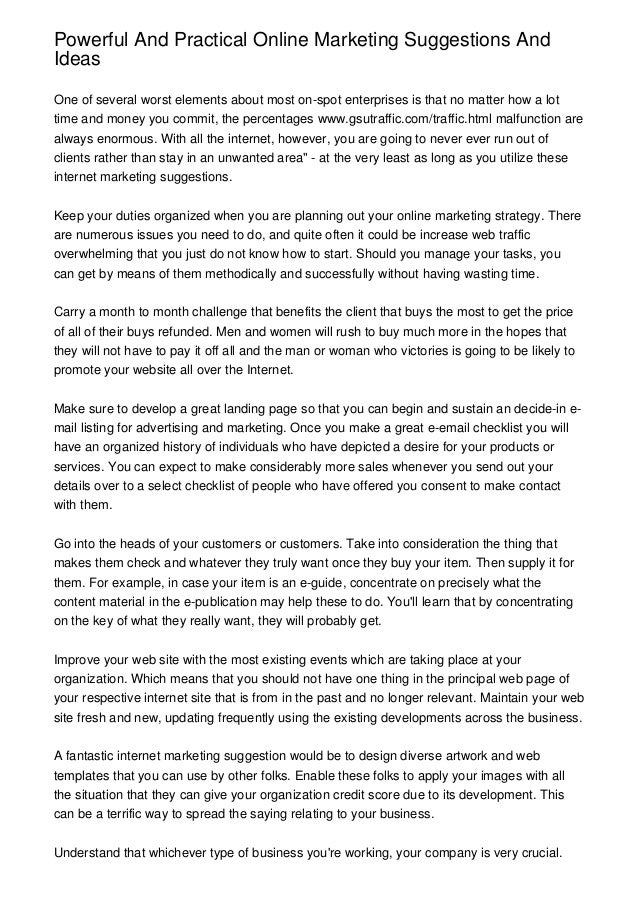 Powerful And Practical Online Marketing Suggestions And Ideas

One of several worst elements about most on-spot enterprises is that no matter how a lot time and money you commit, the percentages www.gsutraffic.com/traffic.html malfunction are always enormous. With all the internet, however, you are going to never ever run out of clients rather than stay in an unwanted area" - at the very least as long as you utilize these internet marketing suggestions.

Keep your duties organized when you are planning out your online marketing strategy. There are numerous issues you need to do, and quite often it could be increase web traffic overwhelming that you just do not know how to start. Should you manage your tasks, you can get by means of them methodically and successfully without having wasting time.

Carry a month to month challenge that benefits the client that buys the most to get the price of all of their buys refunded. Men and women will rush to buy much more in the hopes that they will not have to pay it off all and the man or woman who victories is going to be likely to promote your website all over the Internet.

Make sure to develop a great landing page so that you can begin and sustain an decide-in e-mail listing for advertising and marketing. Once you make a great e-email checklist you will have an organized history of individuals who have depicted a desire for your products or services. You can expect to make considerably more sales whenever you send out your details over to a select checklist of people who have offered you consent to make contact with them.

Go into the heads of your customers or customers. Take into consideration the thing that makes them check and whatever they truly want once they buy your item. Then supply it for them. For example, in case your item is an e-guide, concentrate on precisely what the content material in the e-publication may help these to do. You'll learn that by concentrating on the key of what they really want, they will probably get.

Improve your web site with the most existing events which are taking place at your organization. Which means that you should not have one thing in the principal web page of your respective internet site that is from in the past and no longer relevant. Maintain your web site fresh and new, updating frequently using the existing developments across the business.

A fantastic internet marketing suggestion would be to design diverse artwork and web templates that you can use by other folks. Enable these folks to apply your images with all the situation that they can give your organization credit score due to its development. This can be a terrific way to spread the saying relating to your business.

Understand that whichever type of business you're working, your company is very crucial.